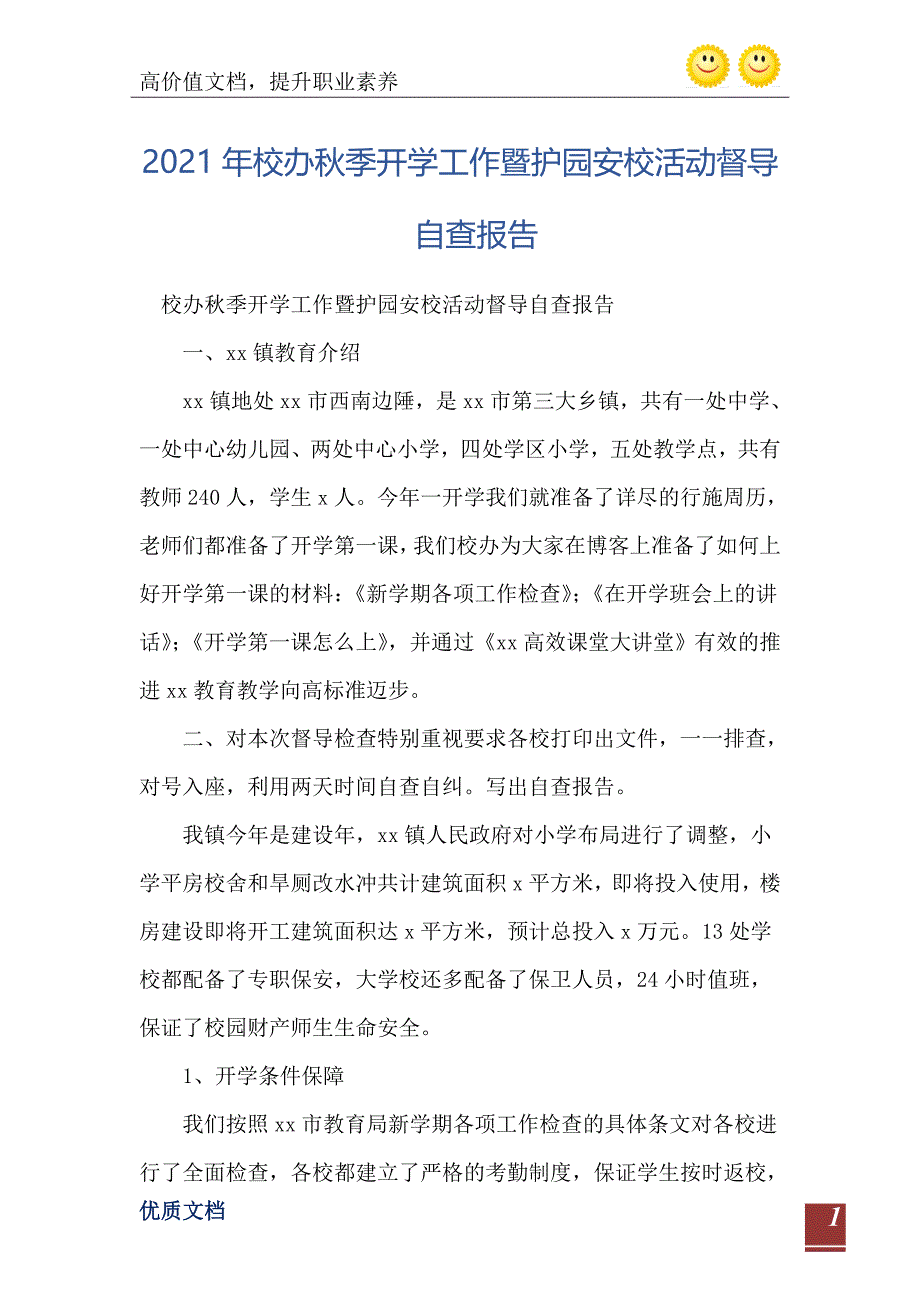 高价值文档，提升职业素养

2021年校办秋季开学工作暨护园安校活动督导自查报告

校办秋季开学工作暨护园安校活动督导自查报告

一、xx镇教育介绍

xx镇地处xx市西南边陲，是xx市第三大乡镇，共有一处中学、一处中心幼儿园、两处中心小学，四处学区小学，五处教学点，共有教师240人，学生x人。今年一开学我们就准备了详尽的行施周历，老师们都准备了开学第一课，我们校办为大家在博客上准备了如何上好开学第一课的材料：《新学期各项工作检查》；《在开学班会上的讲话》；《开学第一课怎么上》，并通过《xx高效课堂大讲堂》有效的推进xx教育教学向高标准迈步。

二、对本次督导检查特别重视要求各校打印出文件，一一排查，对号入座，利用两天时间自查自纠。写出自查报告。

我镇今年是建设年，xx镇人民政府对小学布局进行了调整，小学平房校舍和旱厕改水冲共计建筑面积x平方米，即将投入使用，楼房建设即将开工建筑面积达x平方米，预计总投入x万元。13处学校都配备了专职保安，大学校还多配备了保卫人员，24小时值班，保证了校园财产师生生命安全。

1、开学条件保障

我们按照xx市教育局新学期各项工作检查的具体条文对各校进行了全面检查，各校都建立了严格的考勤制度，保证学生按时返校，

优质文档

1